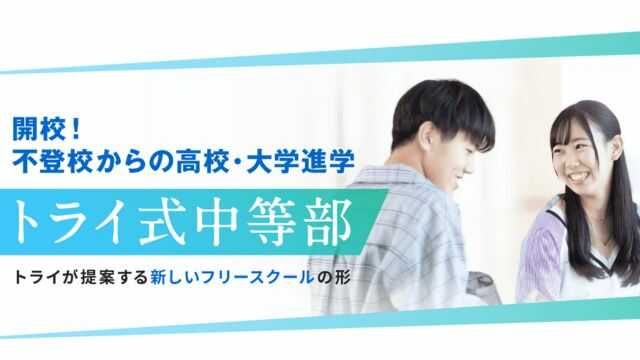 開校！
不登校からの高校・大学進学

トライ式中等部

トライが提案する新しいフリースクールの形